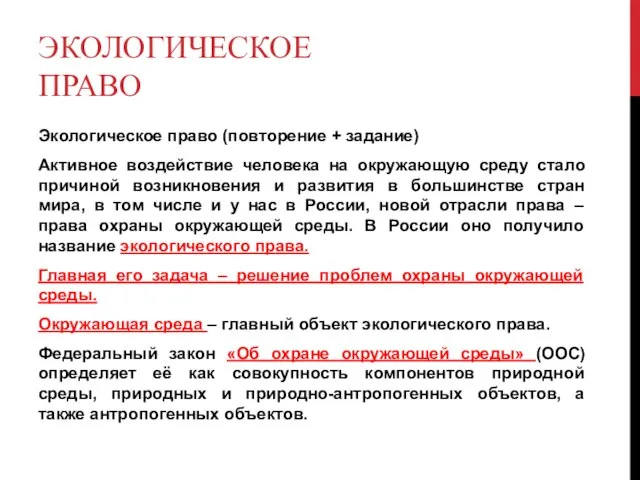 ЭКОЛОГИЧЕСКОЕ ПРАВО

Экологическое право (повторение + задание)

Активное воздействие человека на окружающую среду стало причиной возникновения и развития в большинстве стран мира, в том числе и у нас в России, новой отрасли права – права охраны окружающей среды. В России оно получило название экологического права.

Главная его задача – решение проблем охраны окружающей среды.

Окружающая среда – главный объект экологического права.

Федеральный закон «Об охране окружающей среды» (ООС) определяет её как совокупность компонентов природной среды, природных и природно-антропогенных объектов, а также антропогенных объектов.